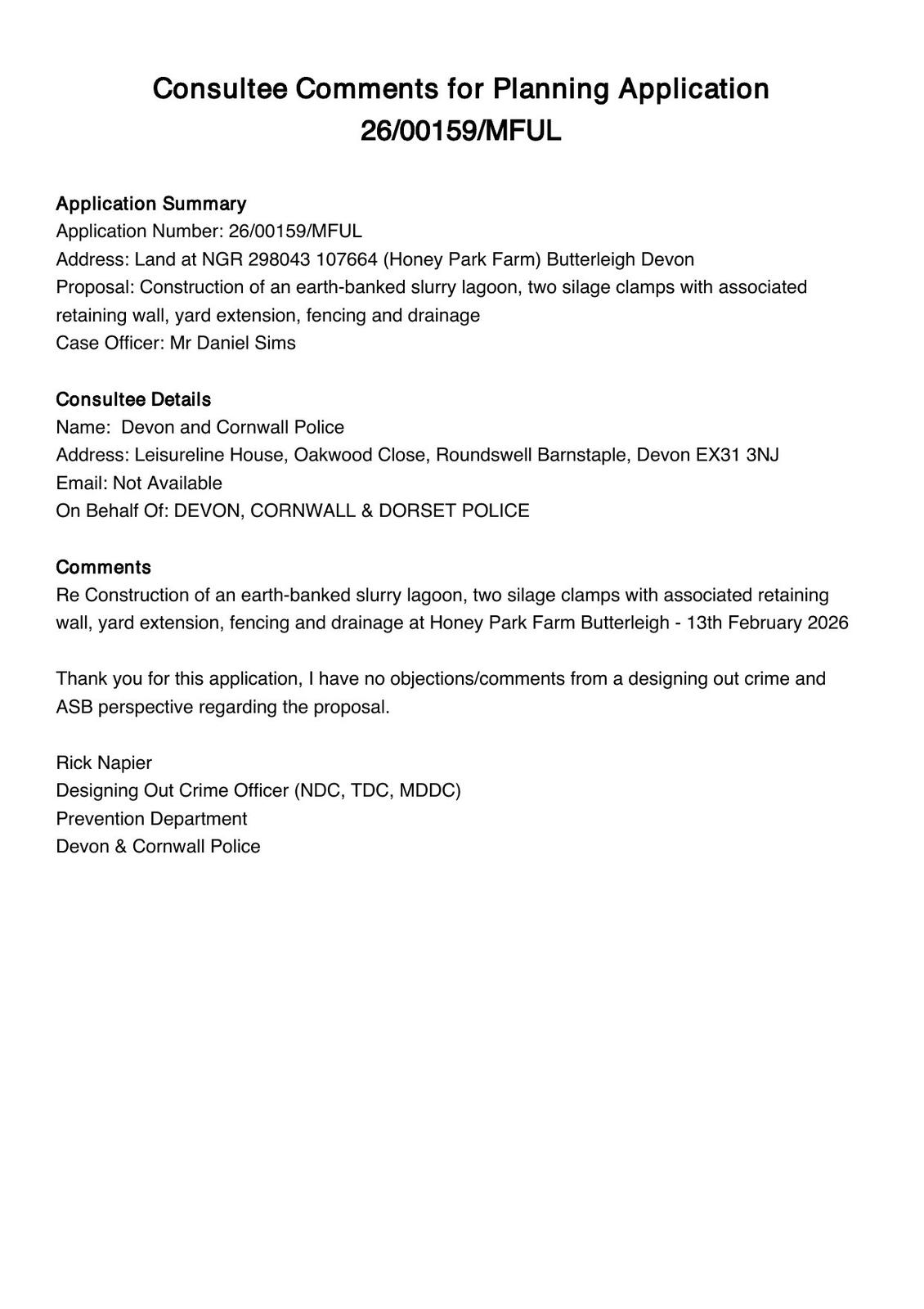 Consultee Comments for Planning Application 26/00159/MFUL

Application Summary
Application Number: 26/00159/MFUL
Address: Land at NGR 298043 107664 (Honey Park Farm) Butterleigh Devon
Proposal: Construction of an earth-banked slurry lagoon, two silage clamps with associated retaining wall, yard extension, fencing and drainage
Case Officer: Mr Daniel Sims

Consultee Details
Name: Devon and Cornwall Police
Address: Leisureline House, Oakwood Close, Roundswell Barnstaple, Devon EX31 3NJ
Email: Not Available
On Behalf Of: DEVON, CORNWALL & DORSET POLICE

Comments
Re Construction of an earth-banked slurry lagoon, two silage clamps with associated retaining wall, yard extension, fencing and drainage at Honey Park Farm Butterleigh - 13th February 2026

Thank you for this application, I have no objections/comments from a designing out crime and ASB perspective regarding the proposal.

Rick Napier
Designing Out Crime Officer (NDC, TDC, MDDC)
Prevention Department
Devon & Cornwall Police